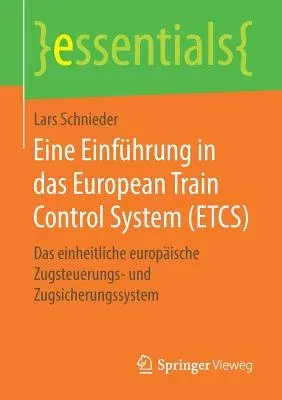 }essentials{

Lars Schnieder

Eine Einführung in das European Train Control System (ETCS)

Das einheitliche europäische Zugsteuerungs- und Zugsicherungssystem

Springer Vieweg